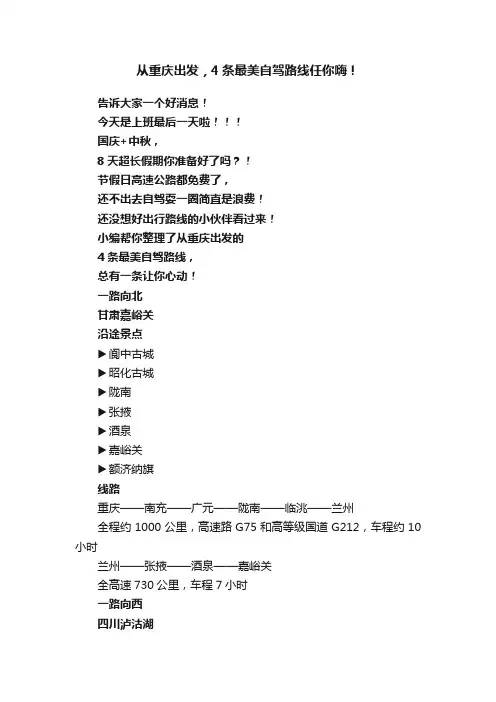 从重庆出发，4 条最美自驾路线任你嗨！

告诉大家一个好消息！
今天是上班最后一天啦！！！
国庆+中秋，
8 天超长假期你准备好了吗？！
节假日高速公路都免费了，
还不出去自驾耍一圈简直是浪费！
还没想好出行路线的小伙伴看过来！
小编帮你整理了从重庆出发的
4 条最美自驾路线，
总有一条让你心动！
一路向北
甘肃嘉峪关
沿途景点
▶阆中古城
▶昭化古城
▶陇南
▶张掖
▶酒泉
▶嘉峪关
▶额济纳旗
线路
重庆——南充——广元——陇南——临洮——兰州
全程约 1000 公里，高速路 G75 和高等级国道 G212，车程约 10 小时
兰州——张掖——酒泉——嘉峪关
全高速 730 公里，车程 7 小时
一路向西
四川泸沽湖